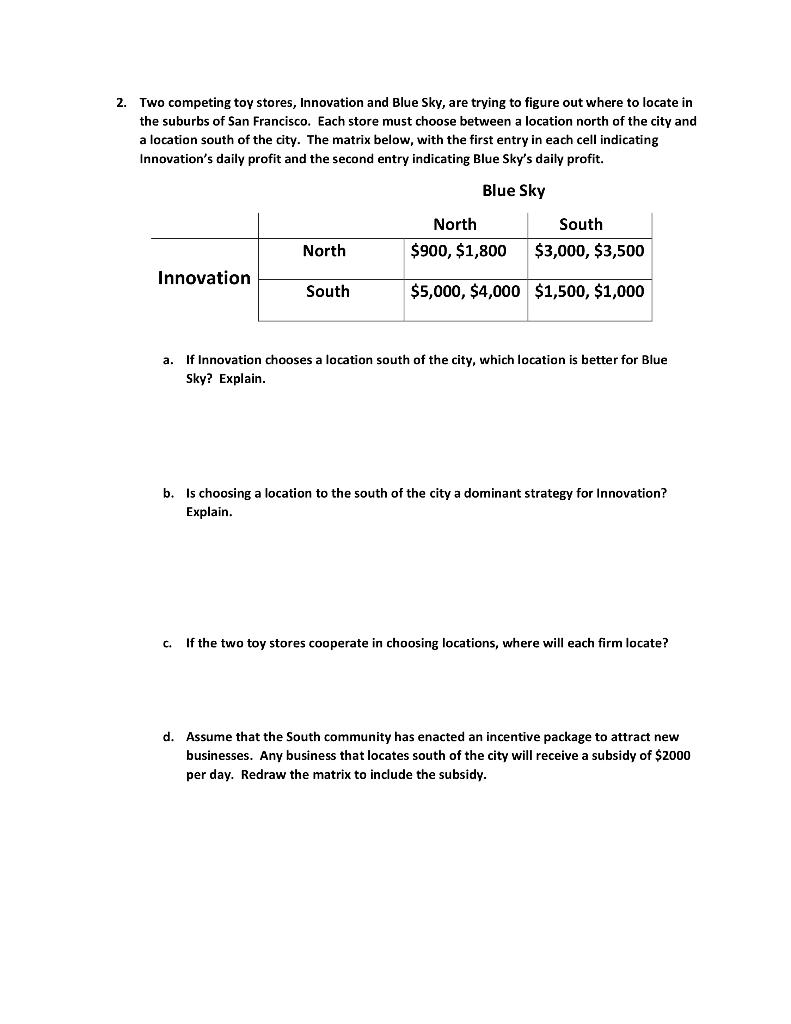 2. Two competing toy stores, Innovation and Blue Sky, are trying to figure out where to locate in the suburbs of San Francisco. Each store must choose between a location north of the city and a location south of the city. The matrix below, with the first entry in each cell indicating Innovation's daily profit and the second entry indicating Blue Sky's daily profit.

Blue Sky

| | | North | South |
|---|---|---|---|
| Innovation | North | \$900, \$1,800 | \$3,000, \$3,500 |
| | South | \$5,000, \$4,000 | \$1,500, \$1,000 |

a. If Innovation chooses a location south of the city, which location is better for Blue Sky? Explain.

b. Is choosing a location to the south of the city a dominant strategy for Innovation? Explain.

c. If the two toy stores cooperate in choosing locations, where will each firm locate?

d. Assume that the South community has enacted an incentive package to attract new businesses. Any business that locates south of the city will receive a subsidy of \$2000 per day. Redraw the matrix to include the subsidy.